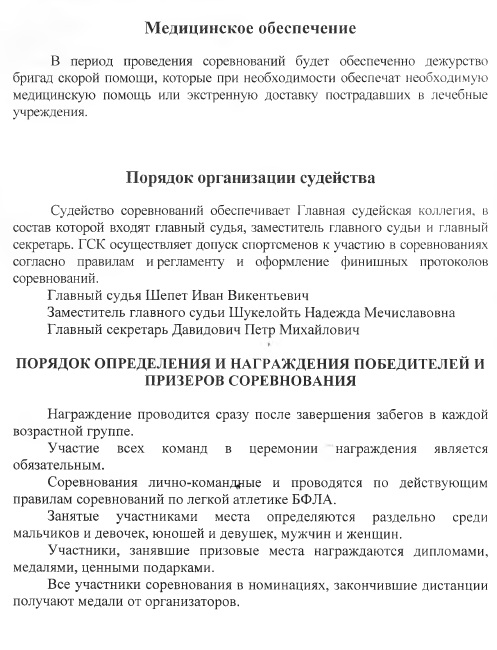 Медицинское обеспечение

В период проведения соревнований будет обеспеченно дежурство бригад скорой помощи, которые при необходимости обеспечат необходимую медицинскую помощь или экстренную доставку пострадавших в лечебные учреждения.

Порядок организации судейства

Судейство соревнований обеспечивает Главная судейская коллегия, в состав которой входят главный судья, заместитель главного судьи и главный секретарь. ГСК осуществляет допуск спортсменов к участию в соревнованиях согласно правилам и регламенту и оформление финишных протоколов соревнований.

Главный судья Шепет Иван Викентьевич

Заместитель главного судьи Шукелойть Надежда Мечиславовна

Главный секретарь Давидович Петр Михайлович

ПОРЯДОК ОПРЕДЕЛЕНИЯ И НАГРАЖДЕНИЯ ПОБЕДИТЕЛЕЙ И ПРИЗЕРОВ СОРЕВНОВАНИЯ

Награждение проводится сразу после завершения забегов в каждой возрастной группе.

Участие всех команд в церемонии награждения является обязательным.

Соревнования лично-командные и проводятся по действующим правилам соревнований по легкой атлетике БФЛА.

Занятые участниками места определяются раздельно среди мальчиков и девочек, юношей и девушек, мужчин и женщин.

Участники, занявшие призовые места награждаются дипломами, медалями, ценными подарками.

Все участники соревнования в номинациях, закончившие дистанции получают медали от организаторов.